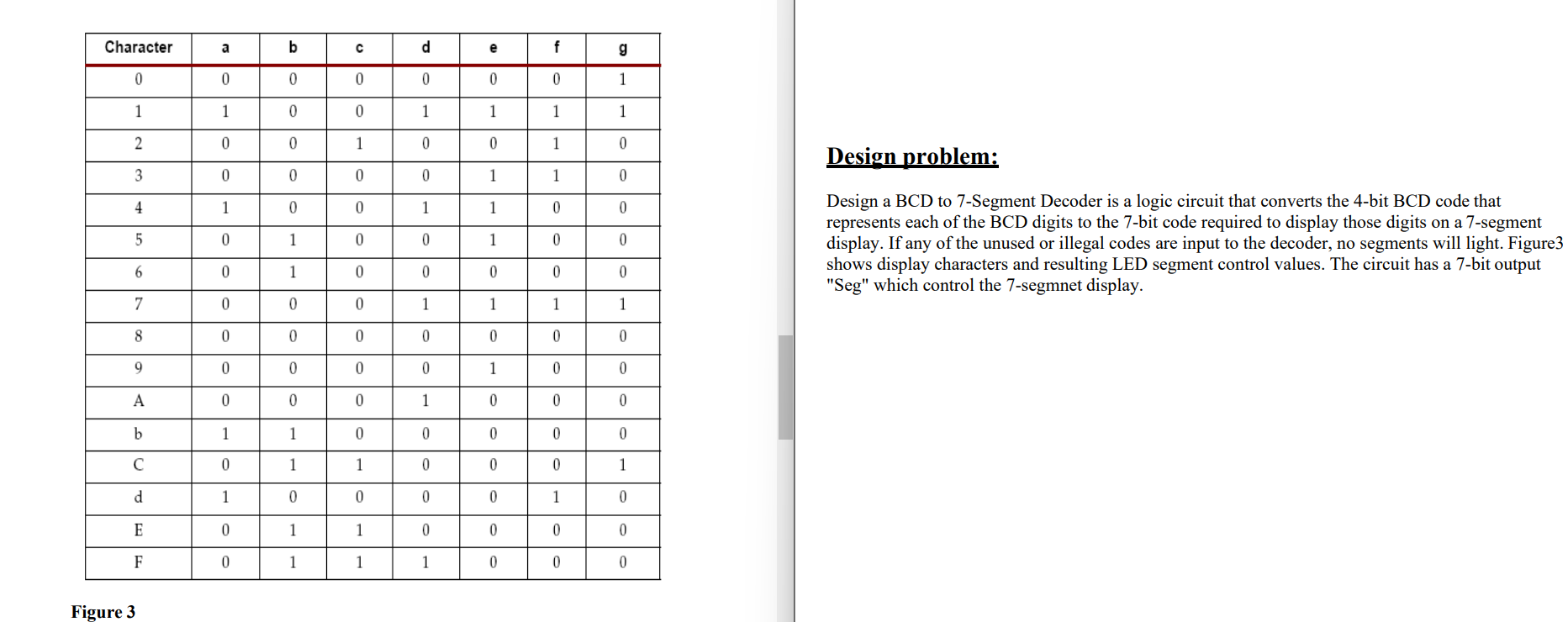 | Character | a | b | c | d | e | f | g |
|---|---|---|---|---|---|---|---|
| 0 | 0 | 0 | 0 | 0 | 0 | 0 | 1 |
| 1 | 1 | 0 | 0 | 1 | 1 | 1 | 1 |
| 2 | 0 | 0 | 1 | 0 | 0 | 1 | 0 |
| 3 | 0 | 0 | 0 | 0 | 1 | 1 | 0 |
| 4 | 1 | 0 | 0 | 1 | 1 | 0 | 0 |
| 5 | 0 | 1 | 0 | 0 | 1 | 0 | 0 |
| 6 | 0 | 1 | 0 | 0 | 0 | 0 | 0 |
| 7 | 0 | 0 | 0 | 1 | 1 | 1 | 1 |
| 8 | 0 | 0 | 0 | 0 | 0 | 0 | 0 |
| 9 | 0 | 0 | 0 | 0 | 1 | 0 | 0 |
| A | 0 | 0 | 0 | 1 | 0 | 0 | 0 |
| b | 1 | 1 | 0 | 0 | 0 | 0 | 0 |
| C | 0 | 1 | 1 | 0 | 0 | 0 | 1 |
| d | 1 | 0 | 0 | 0 | 0 | 1 | 0 |
| E | 0 | 1 | 1 | 0 | 0 | 0 | 0 |
| F | 0 | 1 | 1 | 1 | 0 | 0 | 0 |

Figure 3

Design problem:

Design a BCD to 7-Segment Decoder is a logic circuit that converts the 4-bit BCD code that represents each of the BCD digits to the 7-bit code required to display those digits on a 7-segment display. If any of the unused or illegal codes are input to the decoder, no segments will light. Figure3 shows display characters and resulting LED segment control values. The circuit has a 7-bit output "Seg" which control the 7-segmnet display.